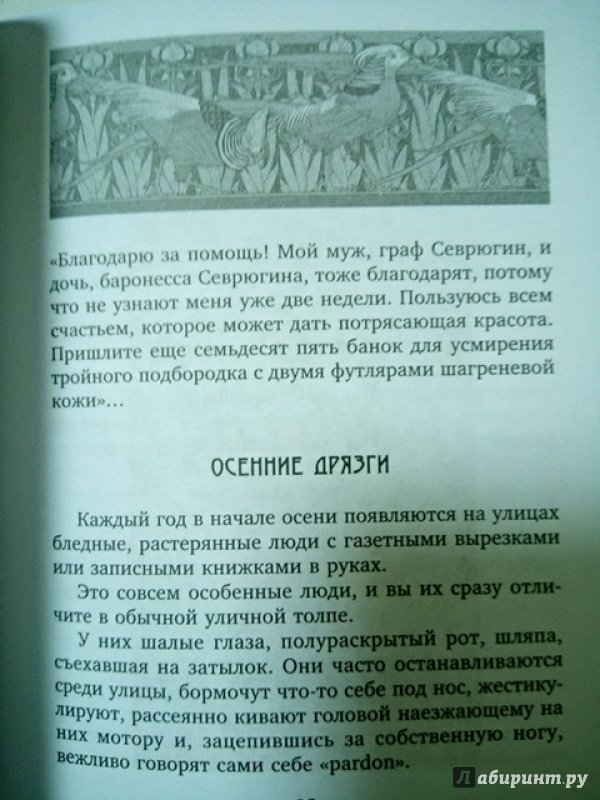 «Благодарю за помощь! Мой муж, граф Севрюгин, и дочь, баронесса Севрюгина, тоже благодарят, потому что не узнают меня уже две недели. Пользуюсь всем счастьем, которое может дать потрясающая красота. Пришлите еще семьдесят пять банок для усмирения тройного подбородка с двумя футлярами шагреневой кожи»...

ОСЕННИЕ ДРЯЗГИ

Каждый год в начале осени появляются на улицах бледные, растерянные люди с газетными вырезками или записными книжками в руках.

Это совсем особенные люди, и вы их сразу отличите в обычной уличной толпе.

У них шалые глаза, полураскрытый рот, шляпа, съехавшая на затылок. Они часто останавливаются среди улицы, бормочут что-то себе под нос, жестикулируют, рассеянно кивают головой наезжающему на них мотору и, зацепившись за собственную ногу, вежливо говорят сами себе «pardon».

Лабиринт.ру